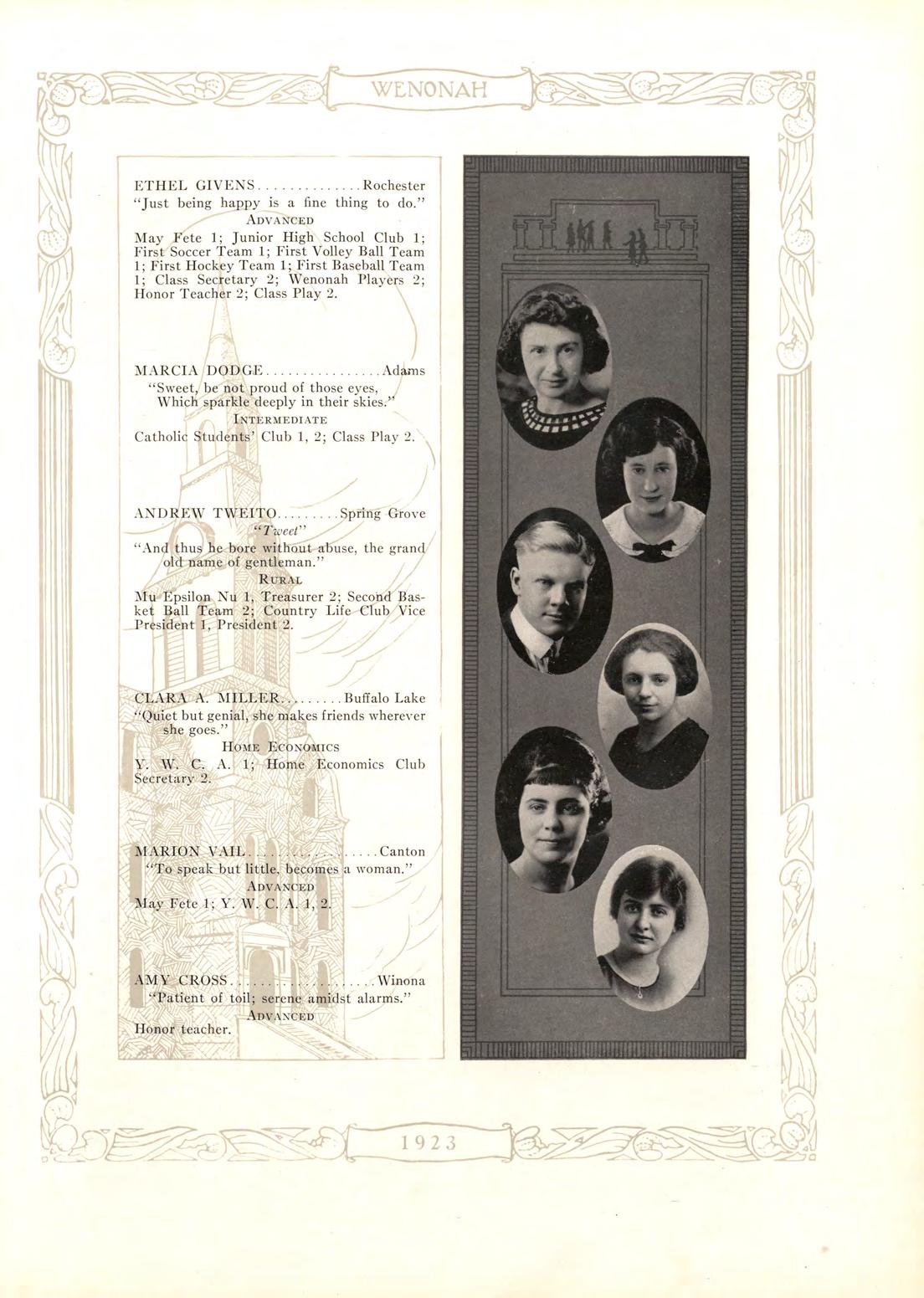 WENONAH

ETHEL GIVENS Rochester
"Just being happy is a fine thing to do."
ADVANCED
May Fete 1; Junior High School Club 1; First Soccer Team 1; First Volley Ball Team 1; First Hockey Team 1; First Baseball Team 1; Class Secretary 2; Wenonah Players 2; Honor Teacher 2; Class Play 2.

MARCIA DODGE Adams
"Sweet, be not proud of those eyes,
Which sparkle deeply in their skies."
INTERMEDIATE
Catholic Students' Club 1, 2; Class Play 2.

ANDREW TWEITO Spring Grove
"Tweet"
"And thus he bore without abuse, the grand old name of gentleman."
RURAL
Mu Epsilon Nu 1, Treasurer 2; Second Basket Ball Team 2; Country Life Club Vice President 1, President 2.

CLARA A. MILLER Buffalo Lake
"Quiet but genial, she makes friends wherever she goes."
HOME ECONOMICS
Y. W. C. A. 1; Home Economics Club Secretary 2.

MARION VAIL Canton
"To speak but little, becomes a woman."
ADVANCED
May Fete 1; Y. W. C. A. 1, 2.

AMY CROSS Winona
"Patient of toil; serene amidst alarms."
ADVANCED
Honor teacher.

1923